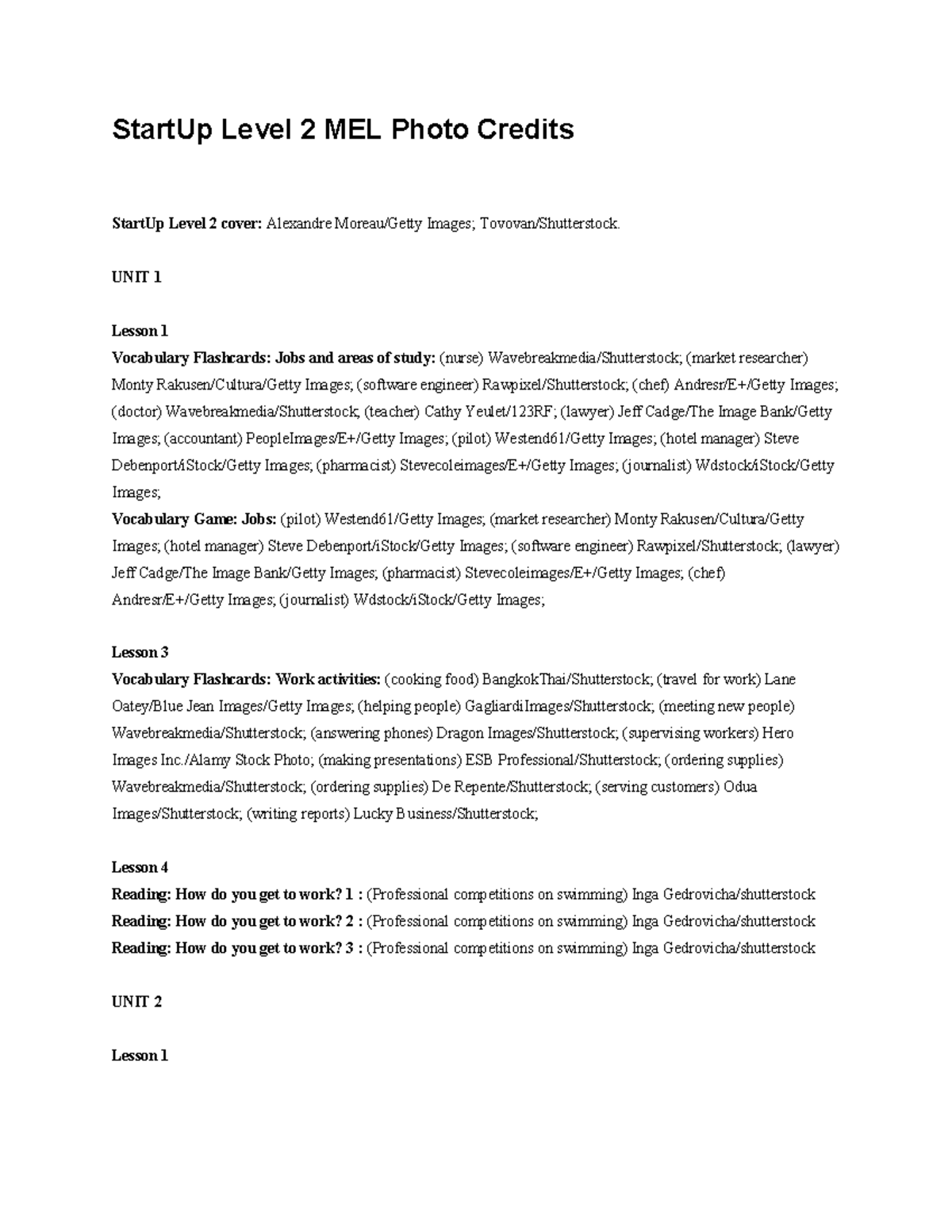 StartUp Level 2 MEL Photo Credits

StartUp Level 2 cover: Alexandre Moreau/Getty Images; Tovovan/Shutterstock.

UNIT 1

Lesson 1
Vocabulary Flashcards: Jobs and areas of study: (nurse) Wavebreakmedia/Shutterstock; (market researcher) Monty Rakusen/Cultura/Getty Images; (software engineer) Rawpixel/Shutterstock; (chef) Andresr/E+/Getty Images; (doctor) Wavebreakmedia/Shutterstock; (teacher) Cathy Yeulet/123RF; (lawyer) Jeff Cadge/The Image Bank/Getty Images; (accountant) PeopleImages/E+/Getty Images; (pilot) Westend61/Getty Images; (hotel manager) Steve Debenport/iStock/Getty Images; (pharmacist) Stevecoleimages/E+/Getty Images; (journalist) Wdstock/iStock/Getty Images;
Vocabulary Game: Jobs: (pilot) Westend61/Getty Images; (market researcher) Monty Rakusen/Cultura/Getty Images; (hotel manager) Steve Debenport/iStock/Getty Images; (software engineer) Rawpixel/Shutterstock; (lawyer) Jeff Cadge/The Image Bank/Getty Images; (pharmacist) Stevecoleimages/E+/Getty Images; (chef) Andresr/E+/Getty Images; (journalist) Wdstock/iStock/Getty Images;

Lesson 3
Vocabulary Flashcards: Work activities: (cooking food) BangkokThai/Shutterstock; (travel for work) Lane Oatey/Blue Jean Images/Getty Images; (helping people) GagliardiImages/Shutterstock; (meeting new people) Wavebreakmedia/Shutterstock; (answering phones) Dragon Images/Shutterstock; (supervising workers) Hero Images Inc./Alamy Stock Photo; (making presentations) ESB Professional/Shutterstock; (ordering supplies) Wavebreakmedia/Shutterstock; (ordering supplies) De Repente/Shutterstock; (serving customers) Odua Images/Shutterstock; (writing reports) Lucky Business/Shutterstock;

Lesson 4
Reading: How do you get to work? 1 : (Professional competitions on swimming) Inga Gedrovicha/shutterstock
Reading: How do you get to work? 2 : (Professional competitions on swimming) Inga Gedrovicha/shutterstock
Reading: How do you get to work? 3 : (Professional competitions on swimming) Inga Gedrovicha/shutterstock

UNIT 2

Lesson 1